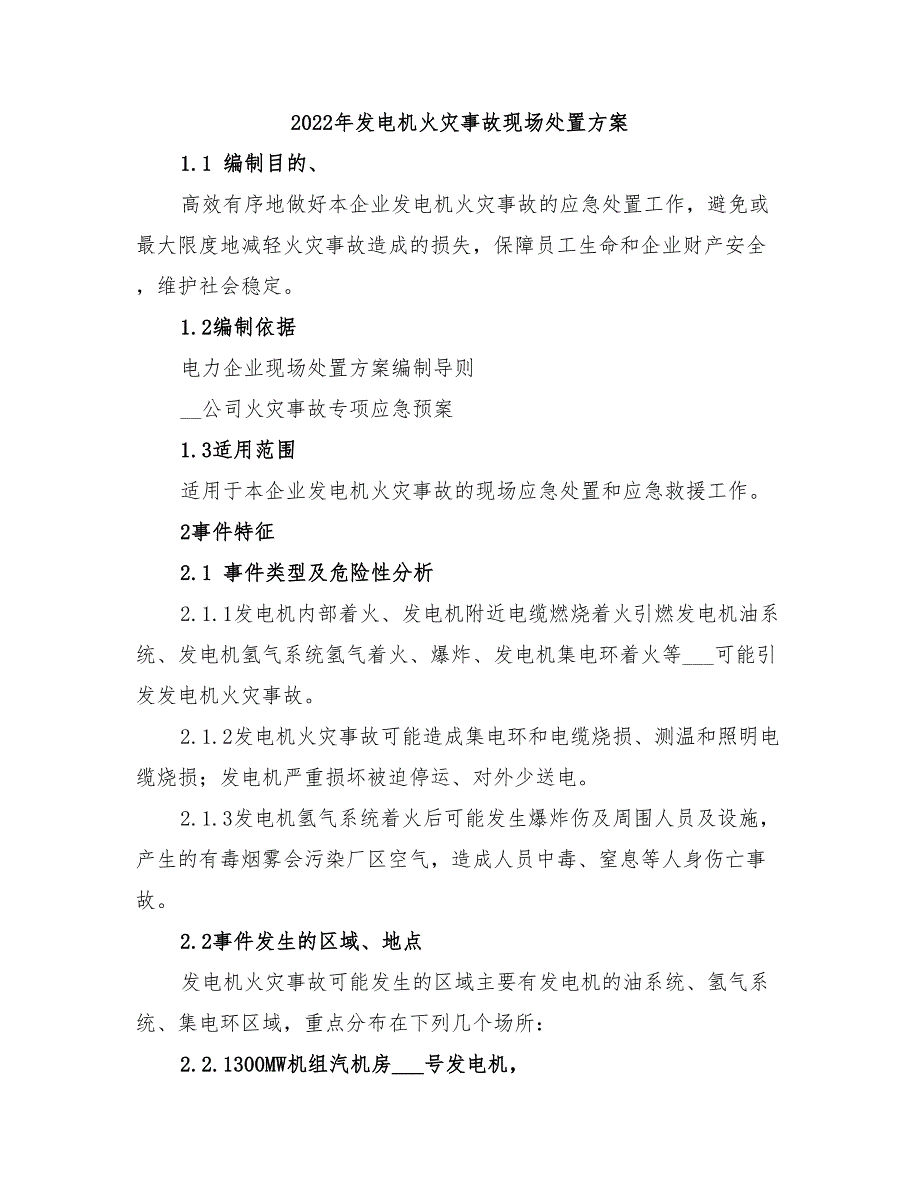 2022年发电机火灾事故现场处置方案

1.1 编制目的、

高效有序地做好本企业发电机火灾事故的应急处置工作，避免或最大限度地减轻火灾事故造成的损失，保障员工生命和企业财产安全，维护社会稳定。

1.2编制依据

电力企业现场处置方案编制导则

__公司火灾事故专项应急预案

1.3适用范围

适用于本企业发电机火灾事故的现场应急处置和应急救援工作。

2事件特征

2.1 事件类型及危险性分析

2.1.1发电机内部着火、发电机附近电缆燃烧着火引燃发电机油系统、发电机氢气系统氢气着火、爆炸、发电机集电环着火等___可能引发发电机火灾事故。

2.1.2发电机火灾事故可能造成集电环和电缆烧损、测温和照明电缆烧损；发电机严重损坏被迫停运、对外少送电。

2.1.3发电机氢气系统着火后可能发生爆炸伤及周围人员及设施，产生的有毒烟雾会污染厂区空气，造成人员中毒、窒息等人身伤亡事故。

2.2事件发生的区域、地点

发电机火灾事故可能发生的区域主要有发电机的油系统、氢气系统、集电环区域，重点分布在下列几个场所：

2.2.1300MW机组汽机房___号发电机，